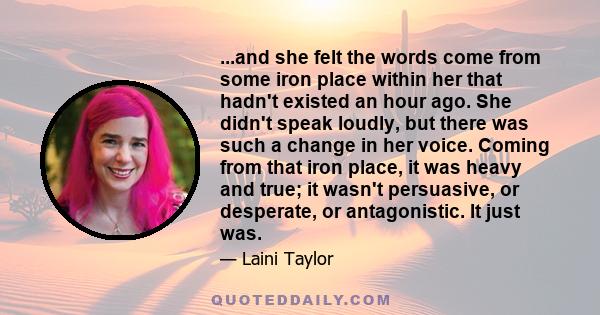 ...and she felt the words come from some iron place within her that hadn't existed an hour ago. She didn't speak loudly, but there was such a change in her voice. Coming from that iron place, it was heavy and true; it wasn't persuasive, or desperate, or antagonistic. It just was.

— Laini Taylor

QUOTEDDAILY.COM